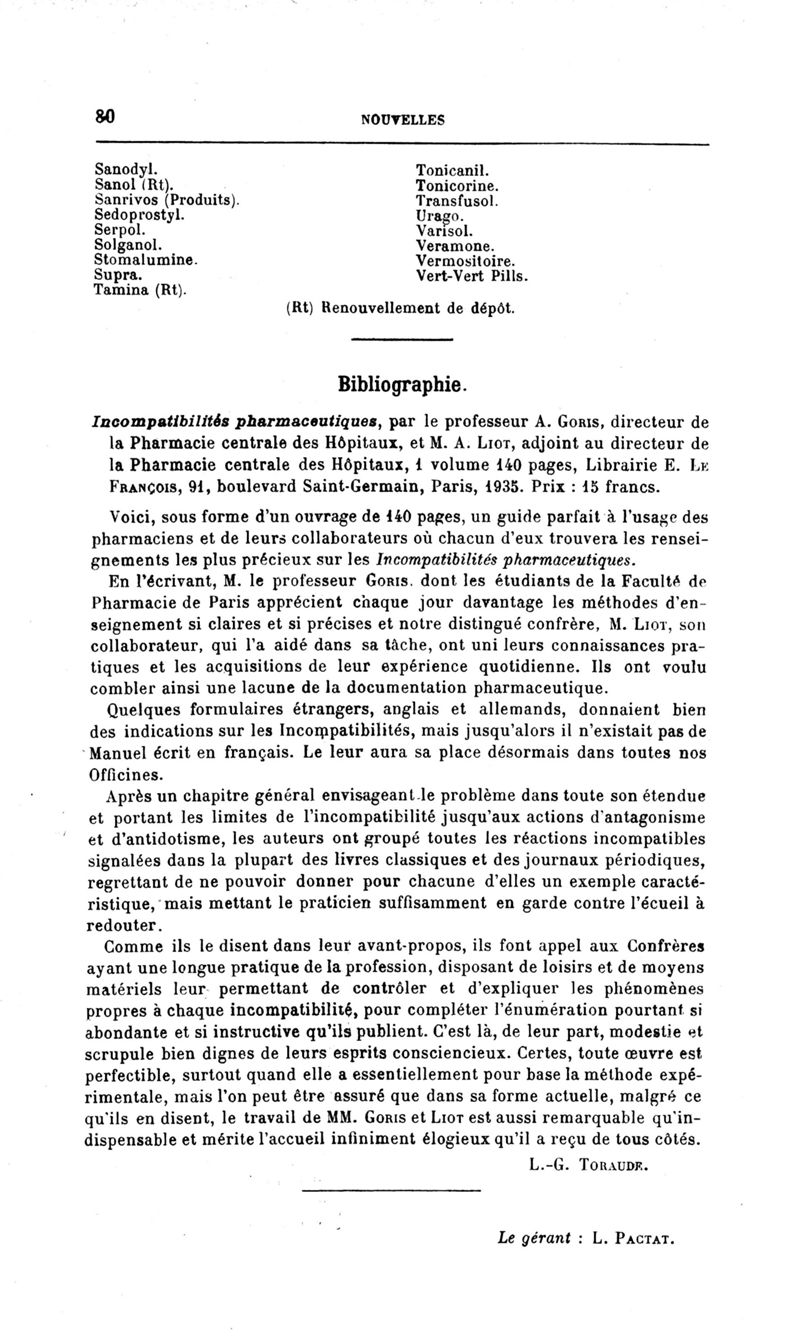 80

NOUVELLES

Sanodyl.
Sanol (Rt).
Sanrivos (Produits).
Sedoprostyl.
Serpol.
Solganol.
Stomalumine.
Supra.
Tamina (Rt).

Tonicanil.
Tonicorine.
Transfusol.
Urago.
Varisol.
Veramone.
Vermositoire.
Vert-Vert Pills.

(Rt) Renouvellement de dépôt.

Bibliographie.

Incompatibilités pharmaceutiques, par le professeur A. Goris, directeur de la Pharmacie centrale des Hôpitaux, et M. A. Liot, adjoint au directeur de la Pharmacie centrale des Hôpitaux, 1 volume 140 pages, Librairie E. Le François, 91, boulevard Saint-Germain, Paris, 1935. Prix : 15 francs.

Voici, sous forme d'un ouvrage de 140 pages, un guide parfait à l'usage des pharmaciens et de leurs collaborateurs où chacun d'eux trouvera les renseignements les plus précieux sur les Incompatibilités pharmaceutiques.

En l'écrivant, M. le professeur Goris, dont les étudiants de la Faculté de Pharmacie de Paris apprécient chaque jour davantage les méthodes d'enseignement si claires et si précises et notre distingué confrère, M. Liot, son collaborateur, qui l'a aidé dans sa tâche, ont uni leurs connaissances pratiques et les acquisitions de leur expérience quotidienne. Ils ont voulu combler ainsi une lacune de la documentation pharmaceutique.

Quelques formulaires étrangers, anglais et allemands, donnaient bien des indications sur les Incompatibilités, mais jusqu'alors il n'existait pas de Manuel écrit en français. Le leur aura sa place désormais dans toutes nos Officines.

Après un chapitre général envisageant le problème dans toute son étendue et portant les limites de l'incompatibilité jusqu'aux actions d'antagonisme et d'antidotisme, les auteurs ont groupé toutes les réactions incompatibles signalées dans la plupart des livres classiques et des journaux périodiques, regrettant de ne pouvoir donner pour chacune d'elles un exemple caractéristique, mais mettant le praticien suffisamment en garde contre l'écueil à redouter.

Comme ils le disent dans leur avant-propos, ils font appel aux Confrères ayant une longue pratique de la profession, disposant de loisirs et de moyens matériels leur permettant de contrôler et d'expliquer les phénomènes propres à chaque incompatibilité, pour compléter l'énumération pourtant si abondante et si instructive qu'ils publient. C'est là, de leur part, modestie et scrupule bien dignes de leurs esprits consciencieux. Certes, toute œuvre est perfectible, surtout quand elle a essentiellement pour base la méthode expérimentale, mais l'on peut être assuré que dans sa forme actuelle, malgré ce qu'ils en disent, le travail de MM. Goris et Liot est aussi remarquable qu'indispensable et mérite l'accueil infiniment élogieux qu'il a reçu de tous côtés.

L.-G. Toraude.

Le gérant : L. Pactat.